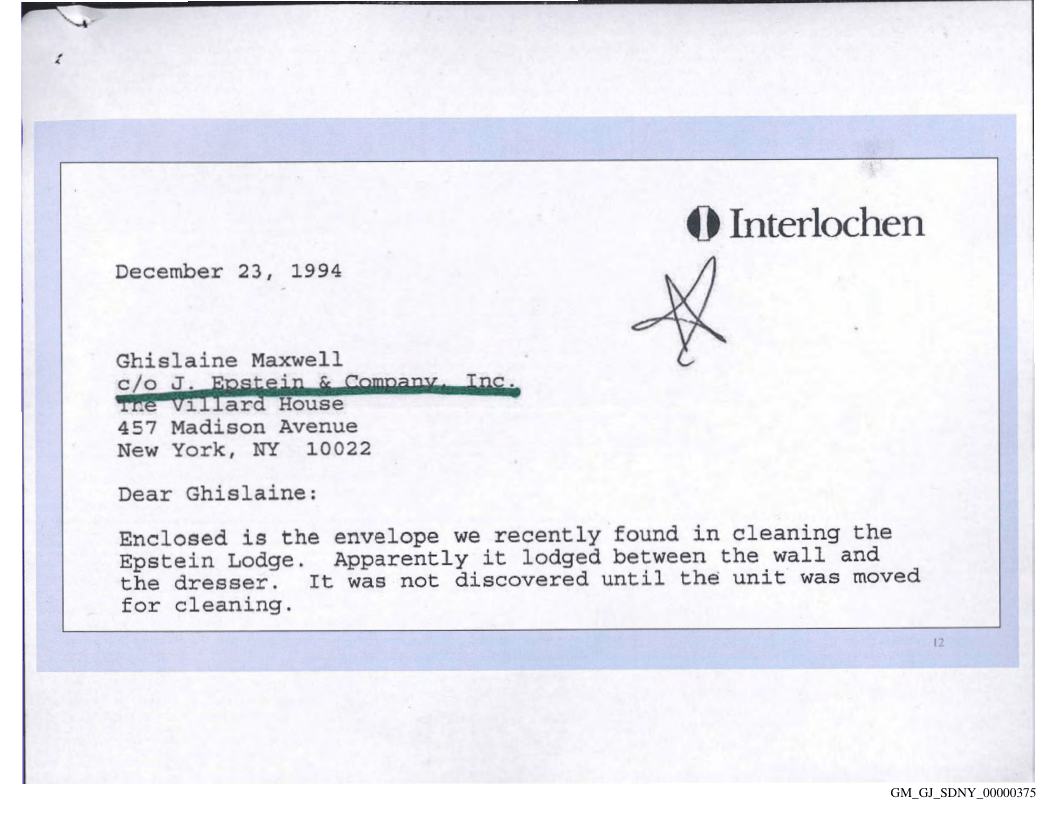 Interlochen

December 23, 1994

Ghislaine Maxwell
c/o J. Epstein & Company, Inc.
The Villard House
457 Madison Avenue
New York, NY 10022

Dear Ghislaine:

Enclosed is the envelope we recently found in cleaning the Epstein Lodge. Apparently it lodged between the wall and the dresser. It was not discovered until the unit was moved for cleaning.

12

GM_GJ_SDNY_00000375